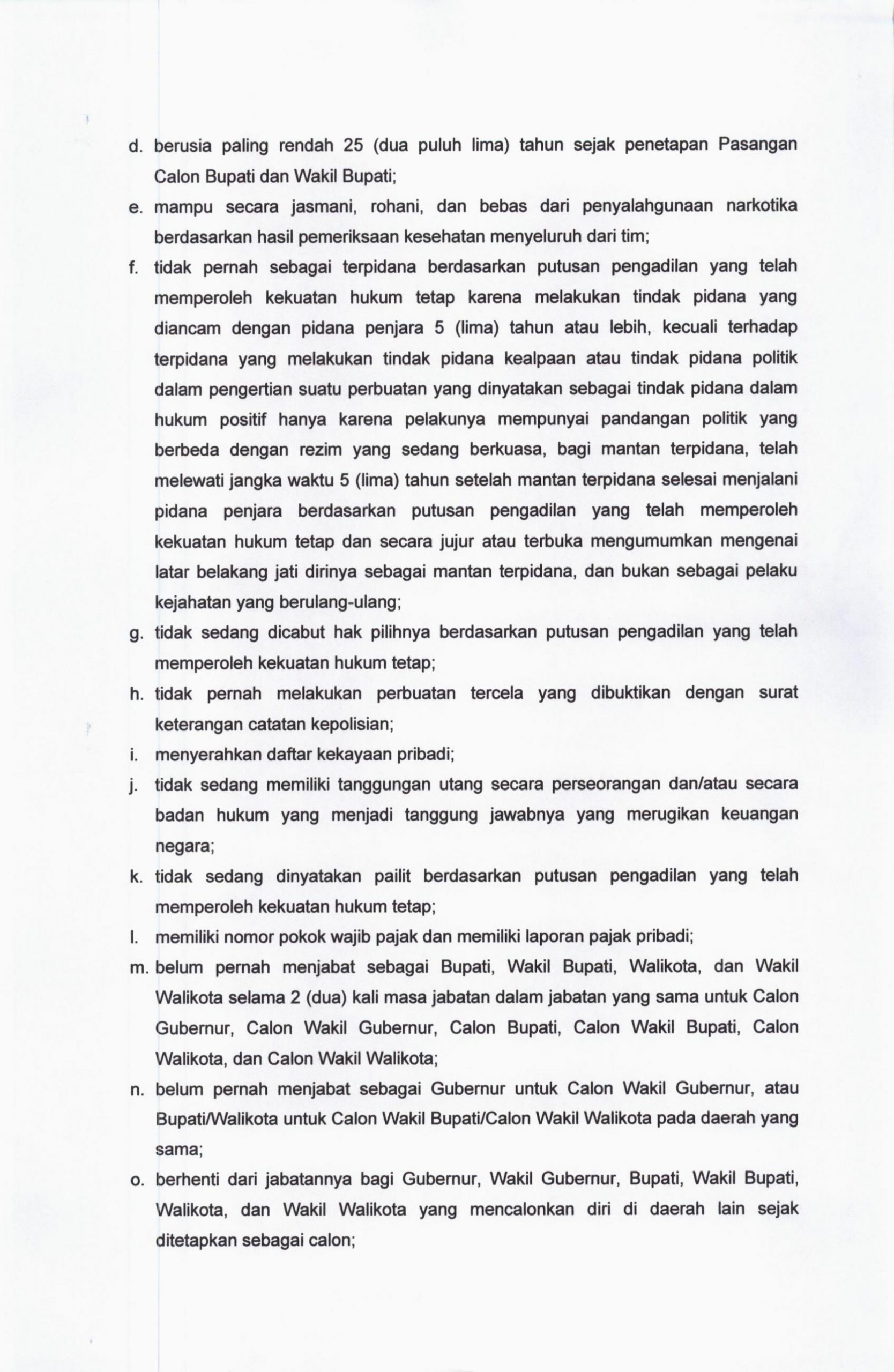 d. berusia paling rendah 25 (dua puluh lima) tahun sejak penetapan Pasangan Calon Bupati dan Wakil Bupati;

e. mampu secara jasmani, rohani, dan bebas dari penyalahgunaan narkotika berdasarkan hasil pemeriksaan kesehatan menyeluruh dari tim;

f. tidak pernah sebagai terpidana berdasarkan putusan pengadilan yang telah memperoleh kekuatan hukum tetap karena melakukan tindak pidana yang diancam dengan pidana penjara 5 (lima) tahun atau lebih, kecuali terhadap terpidana yang melakukan tindak pidana kealpaan atau tindak pidana politik dalam pengertian suatu perbuatan yang dinyatakan sebagai tindak pidana dalam hukum positif hanya karena pelakunya mempunyai pandangan politik yang berbeda dengan rezim yang sedang berkuasa, bagi mantan terpidana, telah melewati jangka waktu 5 (lima) tahun setelah mantan terpidana selesai menjalani pidana penjara berdasarkan putusan pengadilan yang telah memperoleh kekuatan hukum tetap dan secara jujur atau terbuka mengumumkan mengenai latar belakang jati dirinya sebagai mantan terpidana, dan bukan sebagai pelaku kejahatan yang berulang-ulang;

g. tidak sedang dicabut hak pilihnya berdasarkan putusan pengadilan yang telah memperoleh kekuatan hukum tetap;

h. tidak pernah melakukan perbuatan tercela yang dibuktikan dengan surat keterangan catatan kepolisian;

i. menyerahkan daftar kekayaan pribadi;

j. tidak sedang memiliki tanggungan utang secara perseorangan dan/atau secara badan hukum yang menjadi tanggung jawabnya yang merugikan keuangan negara;

k. tidak sedang dinyatakan pailit berdasarkan putusan pengadilan yang telah memperoleh kekuatan hukum tetap;

l. memiliki nomor pokok wajib pajak dan memiliki laporan pajak pribadi;

m. belum pernah menjabat sebagai Bupati, Wakil Bupati, Walikota, dan Wakil Walikota selama 2 (dua) kali masa jabatan dalam jabatan yang sama untuk Calon Gubernur, Calon Wakil Gubernur, Calon Bupati, Calon Wakil Bupati, Calon Walikota, dan Calon Wakil Walikota;

n. belum pernah menjabat sebagai Gubernur untuk Calon Wakil Gubernur, atau Bupati/Walikota untuk Calon Wakil Bupati/Calon Wakil Walikota pada daerah yang sama;

o. berhenti dari jabatannya bagi Gubernur, Wakil Gubernur, Bupati, Wakil Bupati, Walikota, dan Wakil Walikota yang mencalonkan diri di daerah lain sejak ditetapkan sebagai calon;